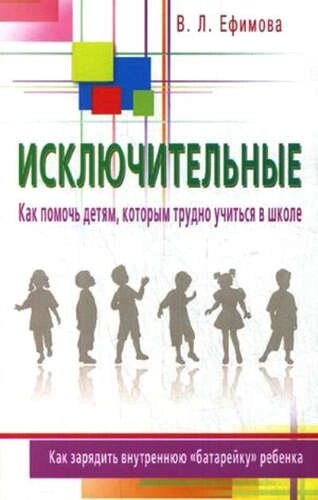 В. Л. Ефимова

ИСКЛЮЧИТЕЛЬНЫЕ

Как помочь детям, которым трудно учиться в школе

Как зарядить внутреннюю «батарейку» ребенка